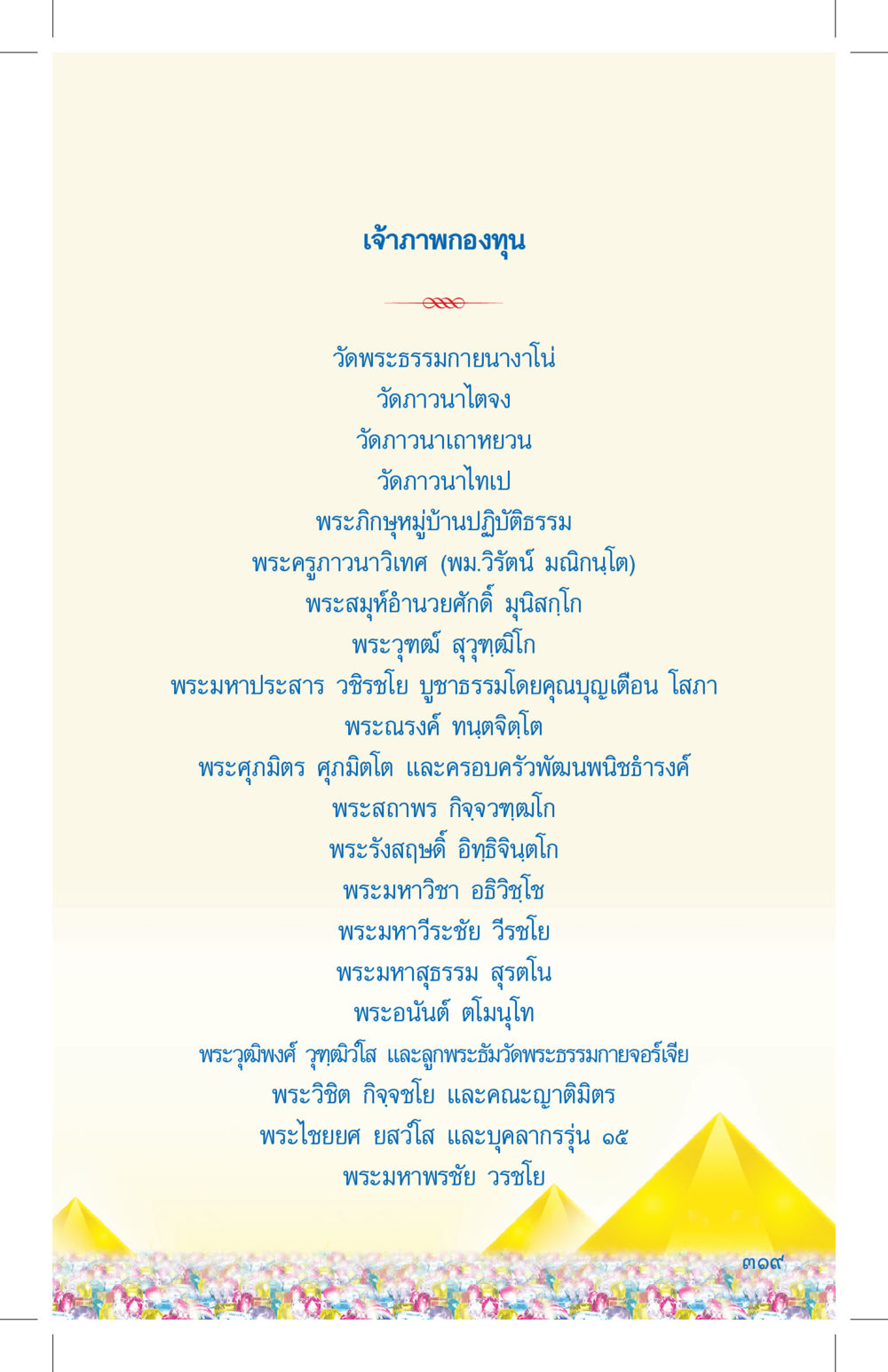 เจ้าภาพกองทุน

วัดพระธรรมกายนางาโน่
วัดภาวนาไตจง
วัดภาวนาเถาหยวน
วัดภาวนาไทเป
พระภิกษุหมู่บ้านปฏิบัติธรรม
พระครูภาวนาวิเทศ (พม.วิรัตน์ มณิกนฺโต)
พระสมุห์อำนวยศักดิ์ มุนิสกฺโก
พระวุฑฒ์ สุวุฑฺฒิโก
พระมหาประสาร วชิรชโย บูชาธรรมโดยคุณบุญเตือน โสภา
พระณรงค์ ทนฺตจิตฺโต
พระศุภมิตร ศุภมิตโต และครอบครัวพัฒนพนิชธำรงค์
พระสถาพร กิจฺจวฑฺฒโก
พระรังสฤษดิ์ อิทฺธิจินฺตโก
พระมหาวิชา อธิวิชฺโช
พระมหาวีระชัย วีรชโย
พระมหาสุธรรม สุรตโน
พระอนันต์ ตโมนุโท
พระวุฒิพงศ์ วุฑฺฒิวํโส และลูกพระธัมวัดพระธรรมกายจอร์เจีย
พระวิชิต กิจฺจชโย และคณะญาติมิตร
พระไชยยศ ยสวํโส และบุคลากรรุ่น ๑๕
พระมหาพรชัย วรชโย

๓๑๙